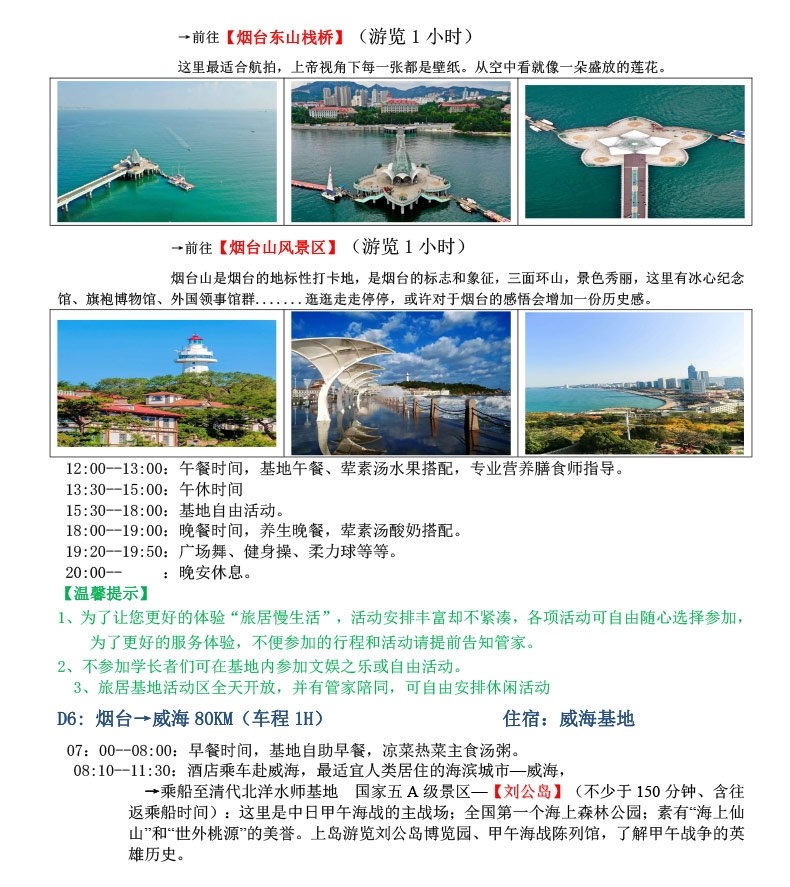 →前往【烟台东山栈桥】（游览 1 小时）

这里最适合航拍，上帝视角下每一张都是壁纸。从空中看就像一朵盛放的莲花。

→前往【烟台山风景区】（游览 1 小时）

烟台山是烟台的地标性打卡地，是烟台的标志和象征，三面环山，景色秀丽，这里有冰心纪念馆、旗袍博物馆、外国领事馆群.......逛逛走走停停，或许对于烟台的感悟会增加一份历史感。

12:00--13:00：午餐时间，基地午餐、荤素汤水果搭配，专业营养膳食师指导。
13:30--15:00：午休时间
15:30--18:00：基地自由活动。
18:00--19:00：晚餐时间，养生晚餐，荤素汤酸奶搭配。
19:20--19:50：广场舞、健身操、柔力球等等。
20:00-- ：晚安休息。

【温馨提示】
1、为了让您更好的体验“旅居慢生活”，活动安排丰富却不紧凑，各项活动可自由随心选择参加，为了更好的服务体验，不便参加的行程和活动请提前告知管家。
2、不参加学长者们可在基地内参加文娱之乐或自由活动。
3、旅居基地活动区全天开放，并有管家陪同，可自由安排休闲活动

D6：烟台→威海 80KM（车程 1H） 住宿：威海基地

07：00--08:00：早餐时间，基地自助早餐，凉菜热菜主食汤粥。
08:10--11:30：酒店乘车赴威海，最适宜人类居住的海滨城市—威海，
→乘船至清代北洋水师基地 国家五 A 级景区—【刘公岛】（不少于 150 分钟、含往返乘船时间）：这里是中日甲午海战的主战场；全国第一个海上森林公园；素有“海上仙山”和“世外桃源”的美誉。上岛游览刘公岛博览园、甲午海战陈列馆，了解甲午战争的英雄历史。